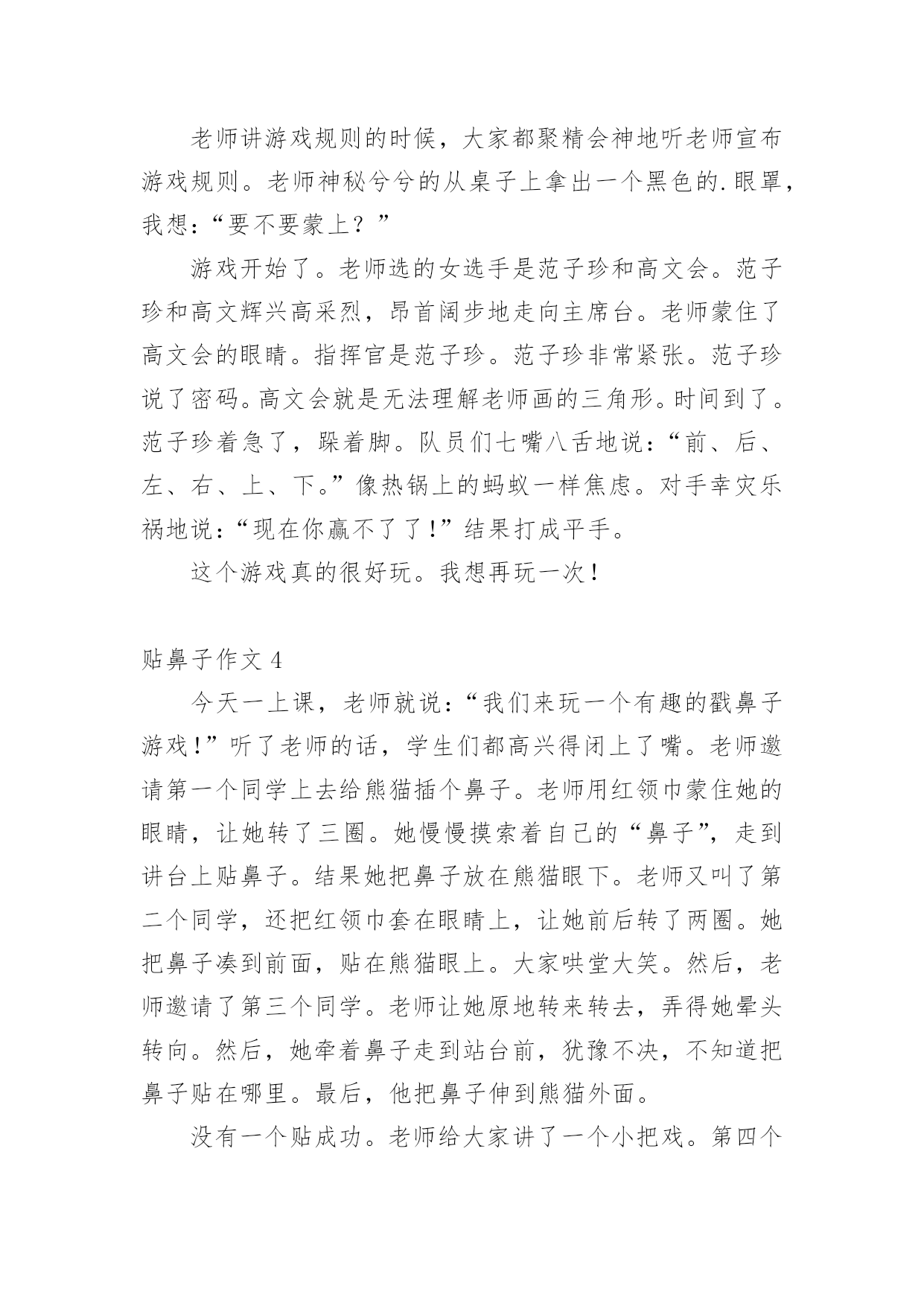 老师讲游戏规则的时候，大家都聚精会神地听老师宣布游戏规则。老师神秘兮兮的从桌子上拿出一个黑色的.眼罩，我想：“要不要蒙上？”

游戏开始了。老师选的女选手是范子珍和高文会。范子珍和高文辉兴高采烈，昂首阔步地走向主席台。老师蒙住了高文会的眼睛。指挥官是范子珍。范子珍非常紧张。范子珍说了密码。高文会就是无法理解老师画的三角形。时间到了。范子珍着急了，跺着脚。队员们七嘴八舌地说：“前、后、左、右、上、下。”像热锅上的蚂蚁一样焦虑。对手幸灾乐祸地说：“现在你赢不了了！”结果打成平手。

这个游戏真的很好玩。我想再玩一次！

贴鼻子作文 4

今天一上课，老师就说：“我们来玩一个有趣的戳鼻子游戏！”听了老师的话，学生们都高兴得闭上了嘴。老师邀请第一个同学上去给熊猫插个鼻子。老师用红领巾蒙住她的眼睛，让她转了三圈。她慢慢摸索着自己的“鼻子”，走到讲台上贴鼻子。结果她把鼻子放在熊猫眼下。老师又叫了第二个同学，还把红领巾套在眼睛上，让她前后转了两圈。她把鼻子凑到前面，贴在熊猫眼上。大家哄堂大笑。然后，老师邀请了第三个同学。老师让她原地转来转去，弄得她晕头转向。然后，她牵着鼻子走到站台前，犹豫不决，不知道把鼻子贴在哪里。最后，他把鼻子伸到熊猫外面。

没有一个贴成功。老师给大家讲了一个小把戏。第四个